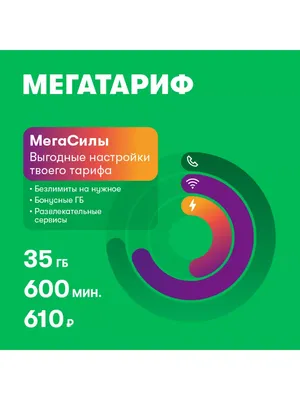 МЕГАТАРИФ

МегаСилы
Выгодные настройки твоего тарифа

• Безлимиты на нужное
• Бонусные ГБ
• Развлекательные сервисы

35 ГБ
600 мин.
610 ₽